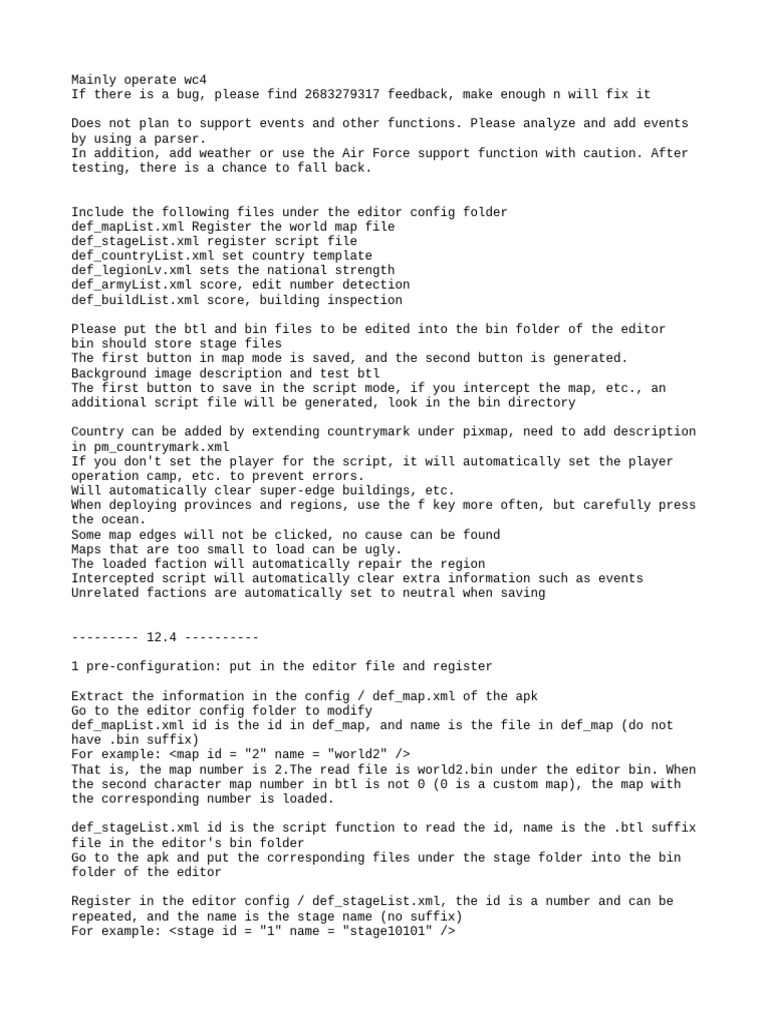 Mainly operate wc4
If there is a bug, please find 2683279317 feedback, make enough n will fix it

Does not plan to support events and other functions. Please analyze and add events by using a parser.
In addition, add weather or use the Air Force support function with caution. After testing, there is a chance to fall back.

Include the following files under the editor config folder
def_mapList.xml Register the world map file
def_stageList.xml register script file
def_countryList.xml set country template
def_legionLv.xml sets the national strength
def_armyList.xml score, edit number detection
def_buildList.xml score, building inspection

Please put the btl and bin files to be edited into the bin folder of the editor
bin should store stage files
The first button in map mode is saved, and the second button is generated.
Background image description and test btl
The first button to save in the script mode, if you intercept the map, etc., an additional script file will be generated, look in the bin directory

Country can be added by extending countrymark under pixmap, need to add description in pm_countrymark.xml
If you don't set the player for the script, it will automatically set the player operation camp, etc. to prevent errors.
Will automatically clear super-edge buildings, etc.
When deploying provinces and regions, use the f key more often, but carefully press the ocean.
Some map edges will not be clicked, no cause can be found
Maps that are too small to load can be ugly.
The loaded faction will automatically repair the region
Intercepted script will automatically clear extra information such as events
Unrelated factions are automatically set to neutral when saving

--------- 12.4 ----------

1 pre-configuration: put in the editor file and register

Extract the information in the config / def_map.xml of the apk
Go to the editor config folder to modify
def_mapList.xml id is the id in def_map, and name is the file in def_map (do not have .bin suffix)
For example: <map id = "2" name = "world2" />
That is, the map number is 2.The read file is world2.bin under the editor bin. When the second character map number in btl is not 0 (0 is a custom map), the map with the corresponding number is loaded.

def_stageList.xml id is the script function to read the id, name is the .btl suffix file in the editor's bin folder
Go to the apk and put the corresponding files under the stage folder into the bin folder of the editor

Register in the editor config / def_stageList.xml, the id is a number and can be repeated, and the name is the stage name (no suffix)
For example: <stage id = "1" name = "stage10101" />